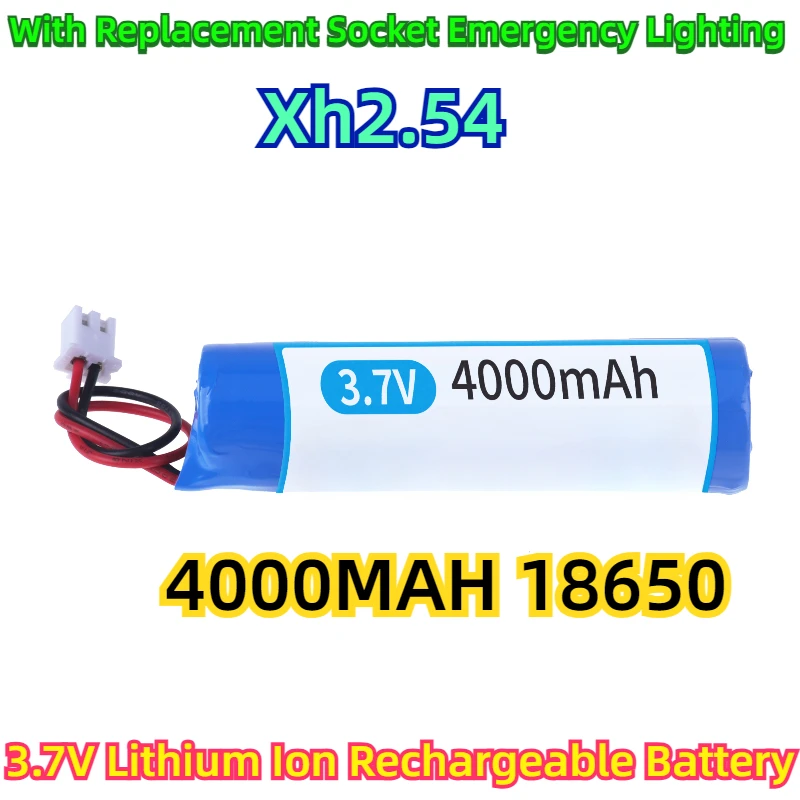 With Replacement Socket Emergency Lighting

Xh2.54

3.7V 4000mAh

4000MAH 18650

3.7V Lithium Ion Rechargeable Battery